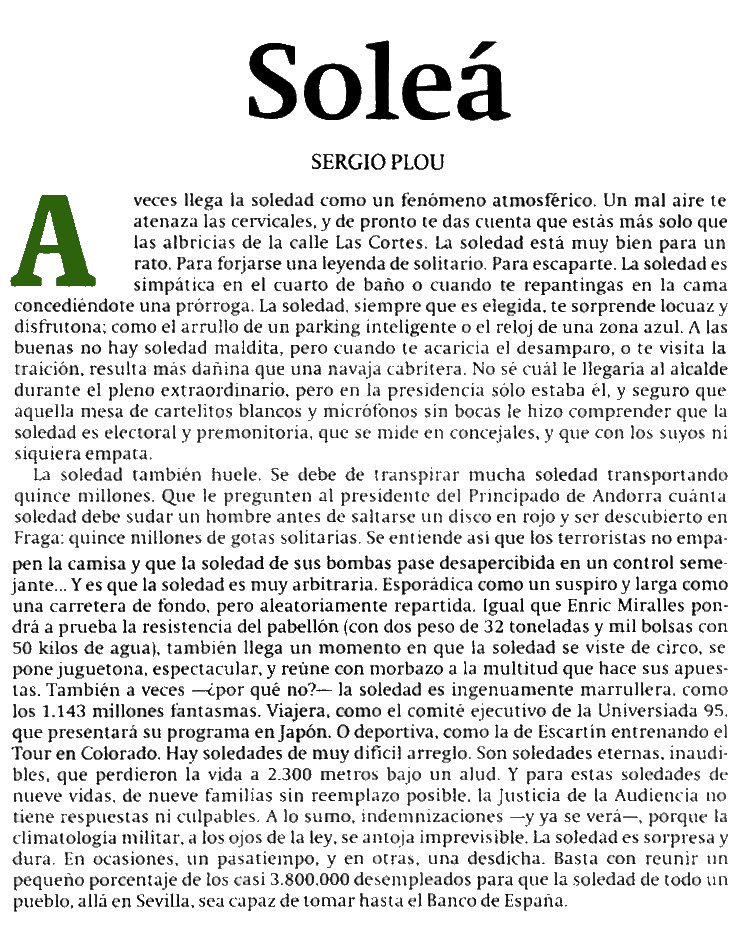 Soleá

SERGIO PLOU

A veces llega la soledad como un fenómeno atmosférico. Un mal aire te atenaza las cervicales, y de pronto te das cuenta que estás más solo que las albricias de la calle Las Cortes. La soledad está muy bien para un rato. Para forjarse una leyenda de solitario. Para escaparte. La soledad es simpática en el cuarto de baño o cuando te repantingas en la cama concediéndote una prórroga. La soledad, siempre que es elegida, te sorprende locuaz y disfrutona; como el arrullo de un parking inteligente o el reloj de una zona azul. A las buenas no hay soledad maldita, pero cuando te acaricia el desamparo, o te visita la traición, resulta más dañina que una navaja cabritera. No sé cuál le llegaría al alcalde durante el pleno extraordinario, pero en la presidencia sólo estaba él, y seguro que aquella mesa de cartelitos blancos y micrófonos sin bocas le hizo comprender que la soledad es electoral y premonitoria, que se mide en concejales, y que con los suyos ni siquiera empata.

La soledad también huele. Se debe de transpirar mucha soledad transportando quince millones. Que le pregunten al presidente del Principado de Andorra cuánta soledad debe sudar un hombre antes de saltarse un disco en rojo y ser descubierto en Fraga: quince millones de gotas solitarias. Se entiende así que los terroristas no empapen la camisa y que la soledad de sus bombas pase desapercibida en un control semejante... Y es que la soledad es muy arbitraria. Esporádica como un suspiro y larga como una carretera de fondo, pero aleatoriamente repartida. Igual que Enric Miralles pondrá a prueba la resistencia del pabellón (con dos peso de 32 toneladas y mil bolsas con 50 kilos de agua), también llega un momento en que la soledad se viste de circo, se pone juguetona, espectacular, y reúne con morbazo a la multitud que hace sus apuestas. También a veces —¿por qué no?— la soledad es ingenuamente marrullera, como los 1.143 millones fantasmas. Viajera, como el comité ejecutivo de la Universiada 95, que presentará su programa en Japón. O deportiva, como la de Escartín entrenando el Tour en Colorado. Hay soledades de muy difícil arreglo. Son soledades eternas, inaudibles, que perdieron la vida a 2.300 metros bajo un alud. Y para estas soledades de nueve vidas, de nueve familias sin reemplazo posible, la Justicia de la Audiencia no tiene respuestas ni culpables. A lo sumo, indemnizaciones —y ya se verá—, porque la climatología militar, a los ojos de la ley, se antoja imprevisible. La soledad es sorpresa y dura. En ocasiones, un pasatiempo, y en otras, una desdicha. Basta con reunir un pequeño porcentaje de los casi 3.800.000 desempleados para que la soledad de todo un pueblo, allá en Sevilla, sea capaz de tomar hasta el Banco de España.